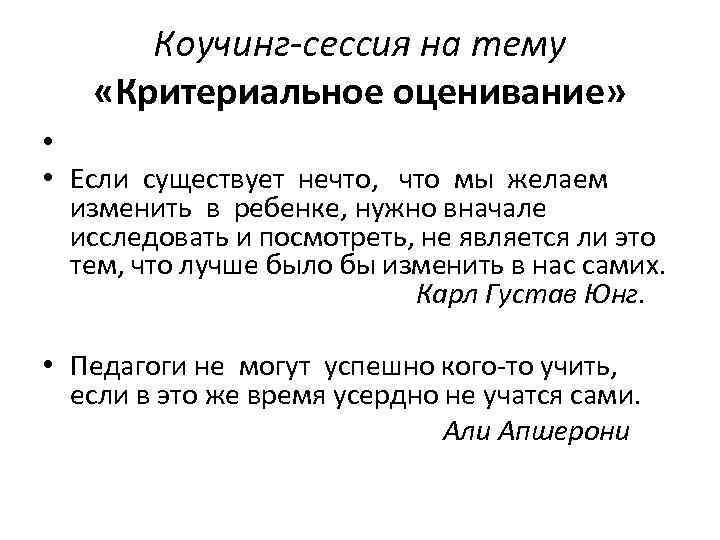 Коучинг-сессия на тему
«Критериальное оценивание»

•

• Если существует нечто, что мы желаем изменить в ребенке, нужно вначале исследовать и посмотреть, не является ли это тем, что лучше было бы изменить в нас самих.
Карл Густав Юнг.

• Педагоги не могут успешно кого-то учить, если в это же время усердно не учатся сами.
Али Апшерони